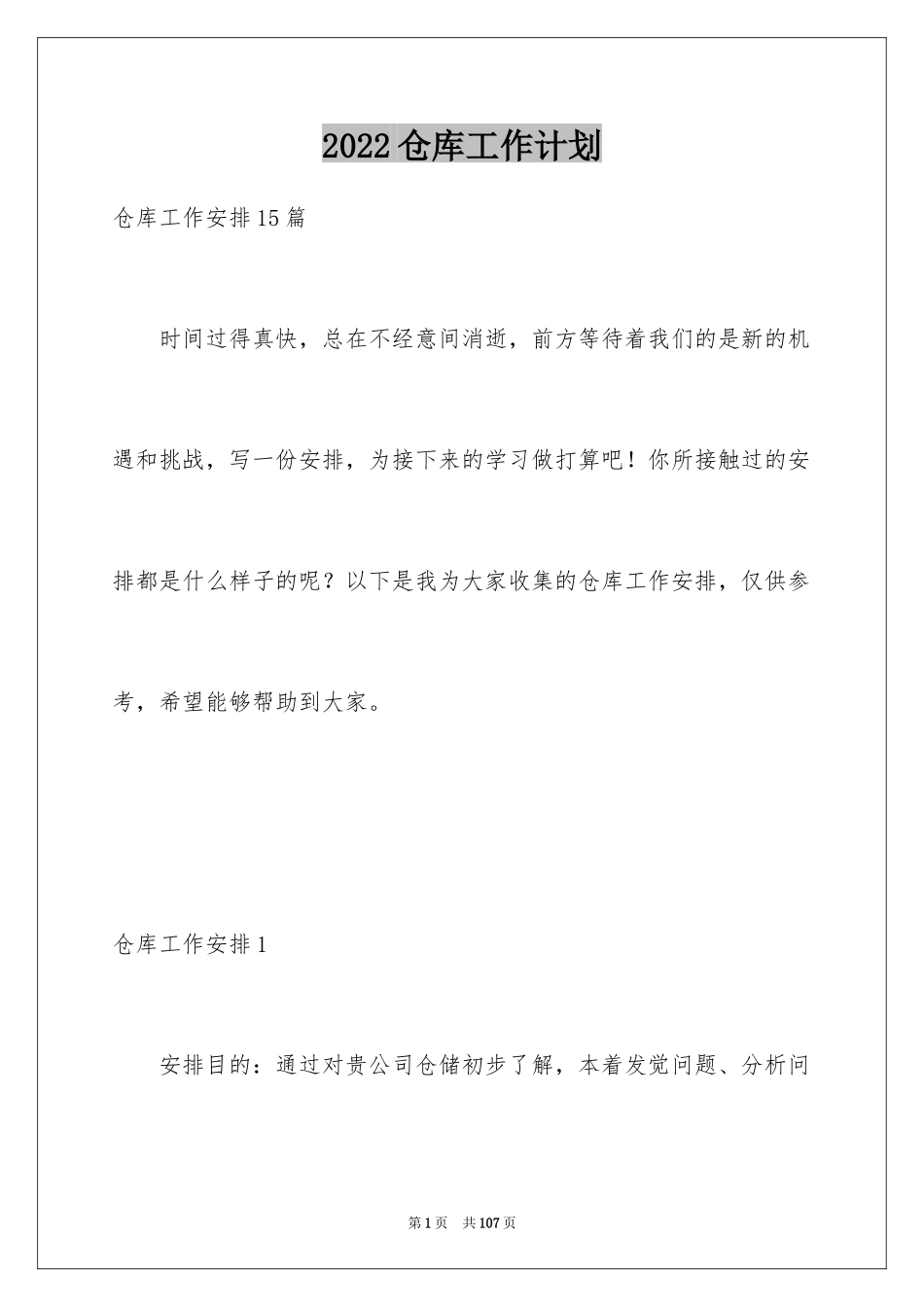 2022仓库工作计划

仓库工作安排15篇

时间过得真快，总在不经意间消逝，前方等待着我们的是新的机遇和挑战，写一份安排，为接下来的学习做打算吧！你所接触过的安排都是什么样子的呢？以下是我为大家收集的仓库工作安排，仅供参考，希望能够帮助到大家。

仓库工作安排1

安排目的：通过对贵公司仓储初步了解，本着发觉问题、分析问

第1页 共107页